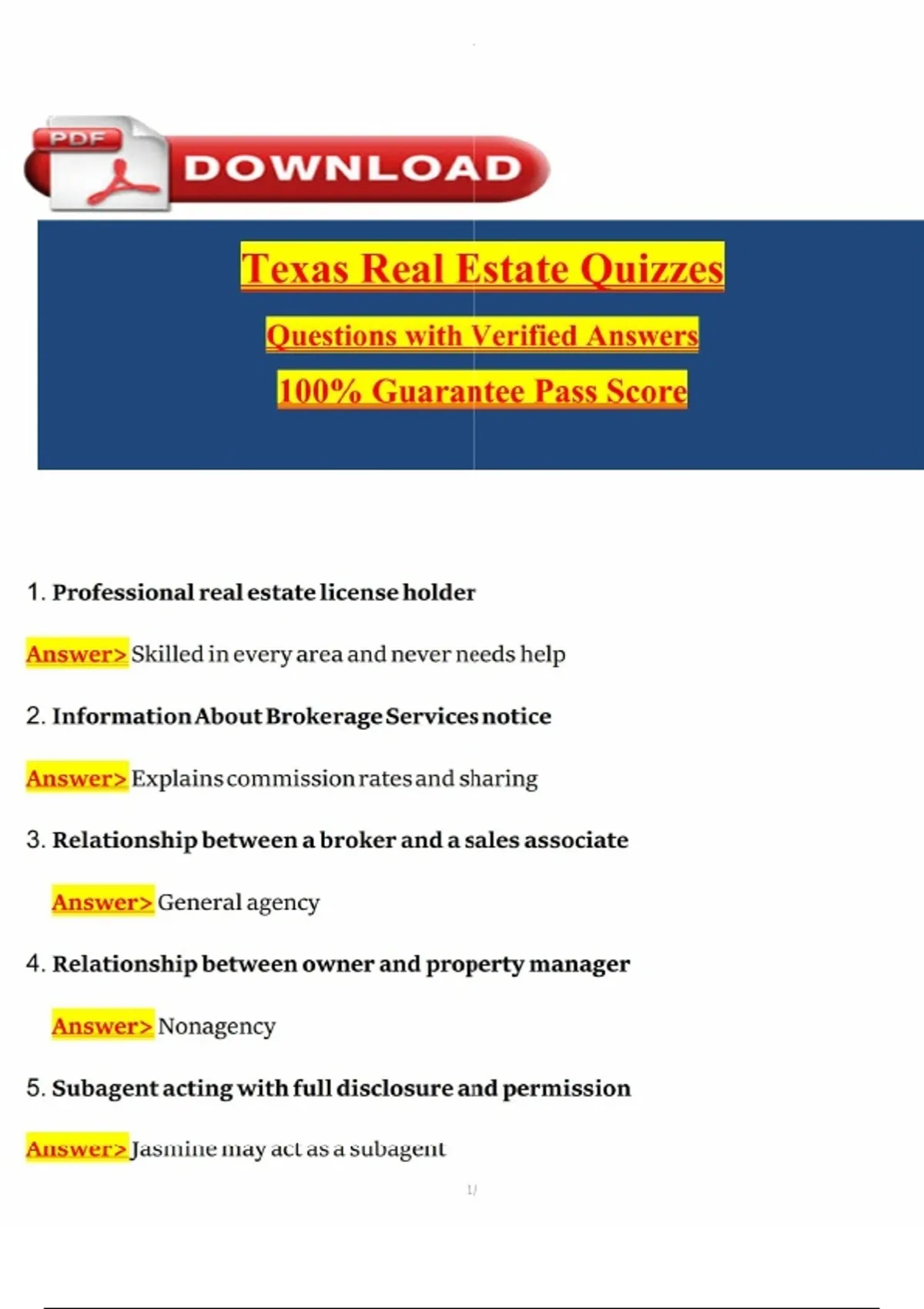 PDF DOWNLOAD

Texas Real Estate Quizzes

Questions with Verified Answers

100% Guarantee Pass Score

1. Professional real estate license holder

Answer> Skilled in every area and never needs help

2. Information About Brokerage Services notice

Answer> Explains commission rates and sharing

3. Relationship between a broker and a sales associate

Answer> General agency

4. Relationship between owner and property manager

Answer> Nonagency

5. Subagent acting with full disclosure and permission

Answer> Jasmine may act as a subagent

1/